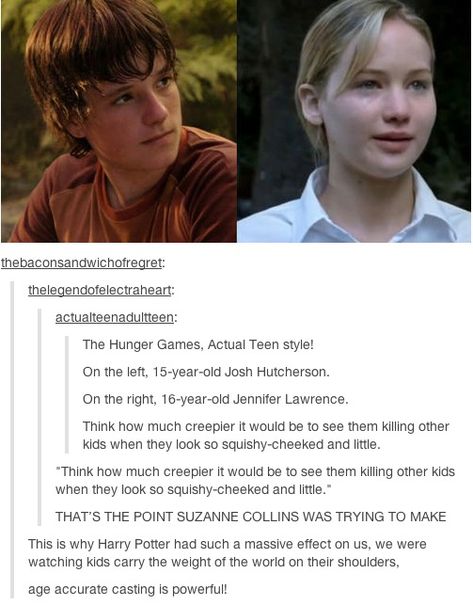 thebaconsandwichofregret:

thelegendofelectraheart:

actualteenadultteen:

The Hunger Games, Actual Teen style!

On the left, 15-year-old Josh Hutcherson.

On the right, 16-year-old Jennifer Lawrence.

Think how much creepier it would be to see them killing other kids when they look so squishy-cheeked and little.

"Think how much creepier it would be to see them killing other kids when they look so squishy-cheeked and little."

THAT'S THE POINT SUZANNE COLLINS WAS TRYING TO MAKE

This is why Harry Potter had such a massive effect on us, we were watching kids carry the weight of the world on their shoulders,

age accurate casting is powerful!